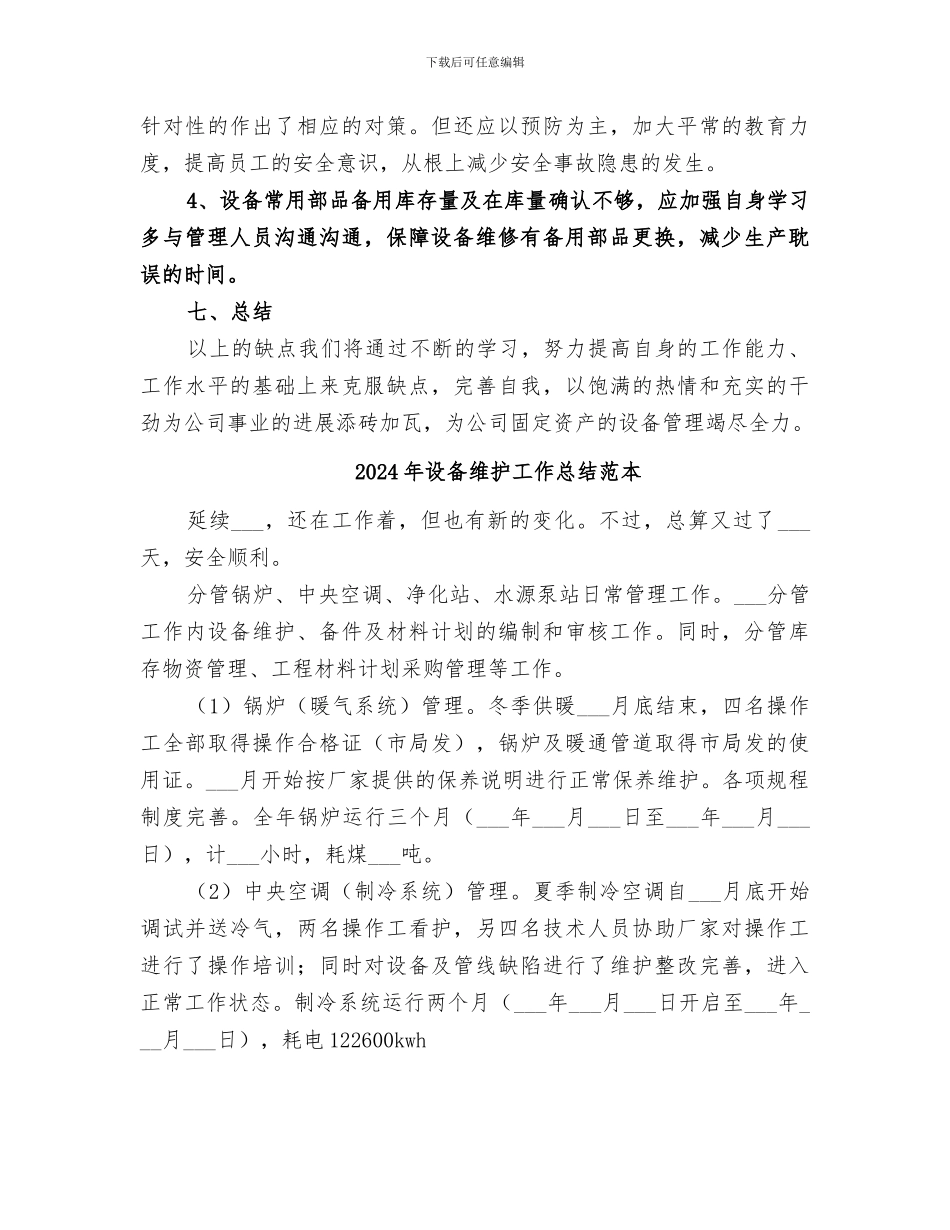 下载后可任意编辑

针对性的作出了相应的对策。但还应以预防为主，加大平常的教育力度，提高员工的安全意识，从根上减少安全事故隐患的发生。

4、设备常用部品备用库存量及在库量确认不够，应加强自身学习多与管理人员沟通沟通，保障设备维修有备用部品更换，减少生产耽误的时间。

七、总结

以上的缺点我们将通过不断的学习，努力提高自身的工作能力、工作水平的基础上来克服缺点，完善自我，以饱满的热情和充实的干劲为公司事业的进展添砖加瓦，为公司固定资产的设备管理竭尽全力。

2024年设备维护工作总结范本

延续___，还在工作着，但也有新的变化。不过，总算又过了___天，安全顺利。

分管锅炉、中央空调、净化站、水源泵站日常管理工作。___分管工作内设备维护、备件及材料计划的编制和审核工作。同时，分管库存物资管理、工程材料计划采购管理等工作。

（1）锅炉（暖气系统）管理。冬季供暖___月底结束，四名操作工全部取得操作合格证（市局发），锅炉及暖通管道取得市局发的使用证。___月开始按厂家提供的保养说明进行正常保养维护。各项规程制度完善。全年锅炉运行三个月（___年___月___日至___年___月___日），计___小时，耗煤___吨。

（2）中央空调（制冷系统）管理。夏季制冷空调自___月底开始调试并送冷气，两名操作工看护，另四名技术人员协助厂家对操作工进行了操作培训；同时对设备及管线缺陷进行了维护整改完善，进入正常工作状态。制冷系统运行两个月（___年___月___日开启至___年___月___日），耗电122600kwh